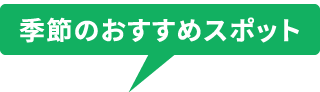 季節のおすすめスポット